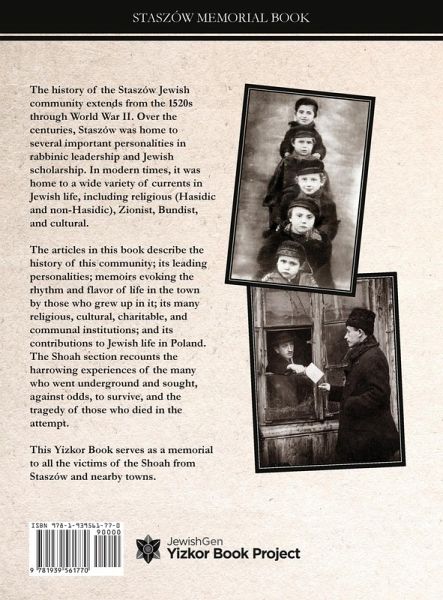 STASZÓW MEMORIAL BOOK

The history of the Staszów Jewish community extends from the 1520s through World War II. Over the centuries, Staszów was home to several important personalities in rabbinic leadership and Jewish scholarship. In modern times, it was home to a wide variety of currents in Jewish life, including religious (Hasidic and non-Hasidic), Zionist, Bundist, and cultural.

The articles in this book describe the history of this community; its leading personalities; memoirs evoking the rhythm and flavor of life in the town by those who grew up in it; its many religious, cultural, charitable, and communal institutions; and its contributions to Jewish life in Poland. The Shoah section recounts the harrowing experiences of the many who went underground and sought, against odds, to survive, and the tragedy of those who died in the attempt.

This Yizkor Book serves as a memorial to all the victims of the Shoah from Staszów and nearby towns.

ISBN 978-1-939561-77-0
90000
9 781939 561770

JewishGen
Yizkor Book Project